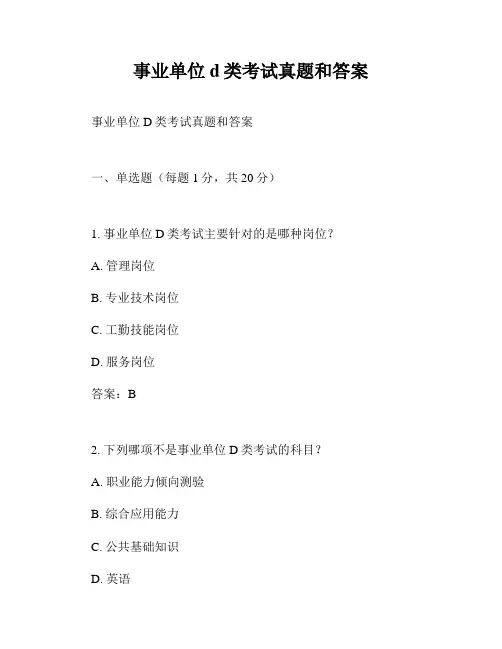 事业单位 d 类考试真题和答案

事业单位 D 类考试真题和答案

一、单选题（每题 1 分，共 20 分）

1. 事业单位 D 类考试主要针对的是哪种岗位？

A. 管理岗位

B. 专业技术岗位

C. 工勤技能岗位

D. 服务岗位

答案：B

2. 下列哪项不是事业单位 D 类考试的科目？

A. 职业能力倾向测验

B. 综合应用能力

C. 公共基础知识

D. 英语